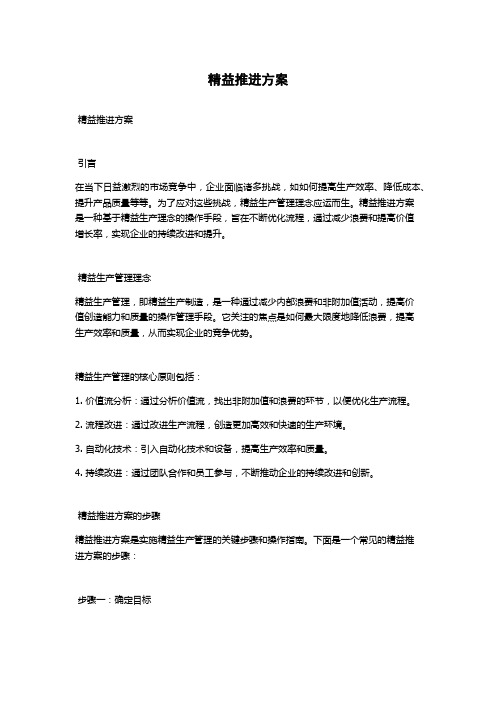 精益推进方案

精益推进方案

引言

在当下日益激烈的市场竞争中，企业面临诸多挑战，如如何提高生产效率、降低成本、提升产品质量等等。为了应对这些挑战，精益生产管理理念应运而生。精益推进方案是一种基于精益生产理念的操作手段，旨在不断优化流程，通过减少浪费和提高价值增长率，实现企业的持续改进和提升。

精益生产管理理念

精益生产管理，即精益生产制造，是一种通过减少内部浪费和非附加值活动，提高价值创造能力和质量的操作管理手段。它关注的焦点是如何最大限度地降低浪费，提高生产效率和质量，从而实现企业的竞争优势。

精益生产管理的核心原则包括：

1. 价值流分析：通过分析价值流，找出非附加值和浪费的环节，以便优化生产流程。

2. 流程改进：通过改进生产流程，创造更加高效和快速的生产环境。

3. 自动化技术：引入自动化技术和设备，提高生产效率和质量。

4. 持续改进：通过团队合作和员工参与，不断推动企业的持续改进和创新。

精益推进方案的步骤

精益推进方案是实施精益生产管理的关键步骤和操作指南。下面是一个常见的精益推进方案的步骤：

步骤一：确定目标